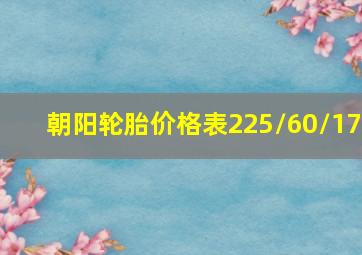 朝阳轮胎价格表225/60/17